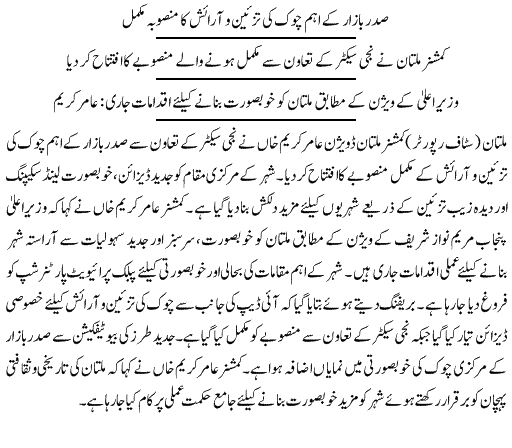 صدر بازار کے اہم چوک کی تزئین و آرائش کا منصوبہ مکمل

کمشنر ملتان نے نجی سیکٹر کے تعاون سے مکمل ہونے والے منصوبے کا افتتاح کر دیا

وزیر اعلیٰ کے ویژن کے مطابق ملتان کو خوبصورت بنانے کیلئے اقدامات جاری: عامر کریم

ملتان (سٹاف رپورٹر) کمشنر ملتان ڈویژن عامر کریم خاں نے نجی سیکٹر کے تعاون سے صدر بازار کے اہم چوک کی تزئین و آرائش کے مکمل منصوبے کا افتتاح کر دیا۔ شہر کے مرکزی مقام کو جدید ڈیزائن، خوبصورت لینڈ سکیپنگ اور دیدہ زیب تزئین کے ذریعے شہریوں کیلئے مزید دلکش بنا دیا گیا ہے۔ کمشنر عامر کریم خاں نے کہا کہ وزیر اعلیٰ پنجاب مریم نواز شریف کے ویژن کے مطابق ملتان کو خوبصورت، سرسبز اور جدید سہولیات سے آراستہ شہر بنانے کیلئے عملی اقدامات جاری ہیں۔ شہر کے اہم مقامات کی بحالی اور خوبصورتی کیلئے پبلک پرائیویٹ پارٹنرشپ کو فروغ دیا جا رہا ہے۔ بریفنگ دیتے ہوئے بتایا گیا کہ آئی ڈیپ کی جانب سے چوک کی تزئین و آرائش کیلئے خصوصی ڈیزائن تیار کیا گیا جبکہ نجی سیکٹر کے تعاون سے منصوبے کو مکمل کیا گیا ہے۔ جدید طرز کی بیوٹیفکیشن سے صدر بازار کے مرکزی چوک کی خوبصورتی میں نمایاں اضافہ ہوا ہے۔ کمشنر عامر کریم خاں نے کہا کہ ملتان کی تاریخی و ثقافتی پہچان کو برقرار رکھتے ہوئے شہر کو مزید خوبصورت بنانے کیلئے جامع حکمت عملی پر کام کیا جا رہا ہے۔